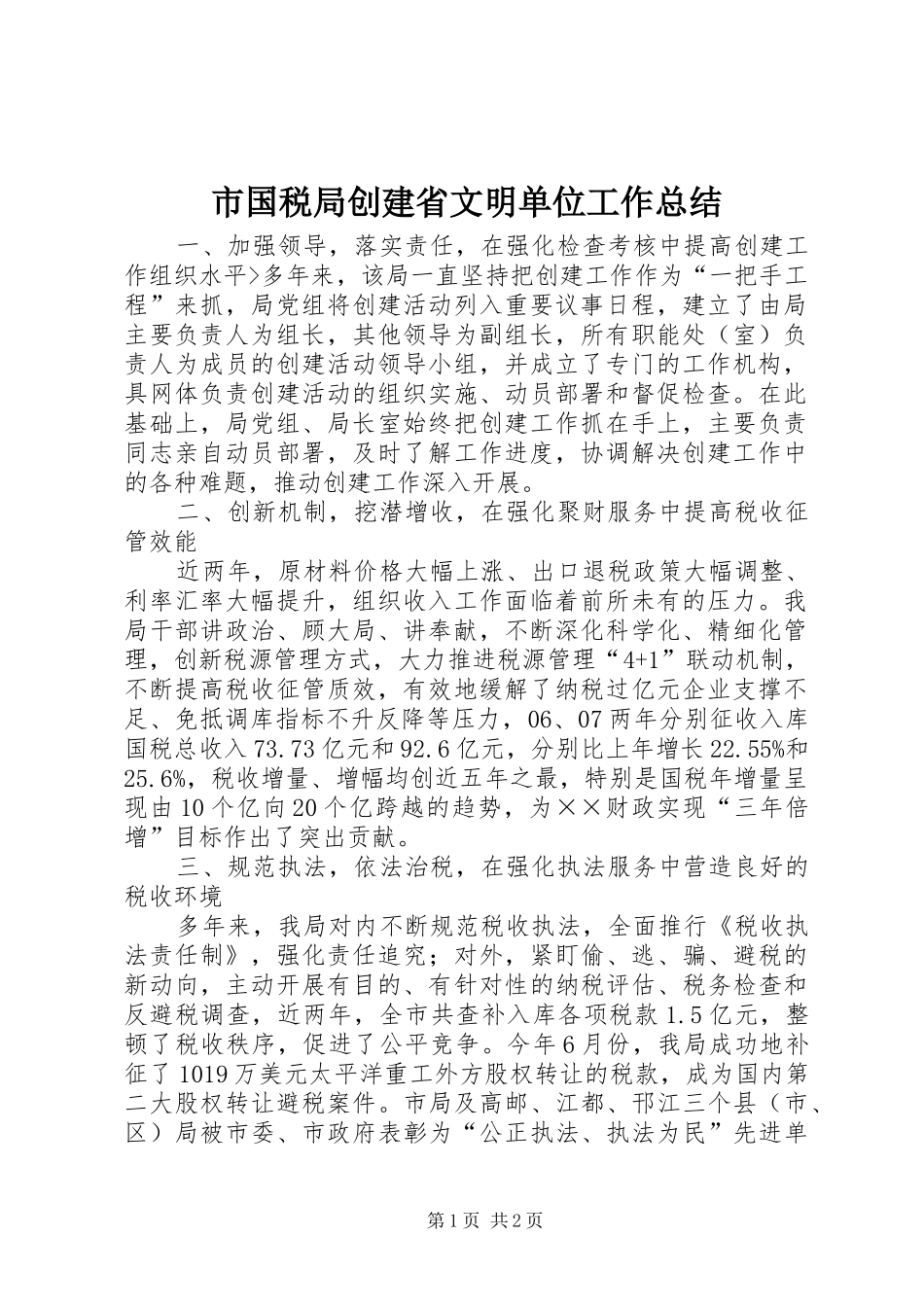 市国税局创建省文明单位工作总结

一、加强领导，落实责任，在强化检查考核中提高创建工作组织水平>多年来，该局一直坚持把创建工作作为“一把手工程”来抓，局党组将创建活动列入重要议事日程，建立了由局主要负责人为组长，其他领导为副组长，所有职能处（室）负责人为成员的创建活动领导小组，并成立了专门的工作机构，具网体负责创建活动的组织实施、动员部署和督促检查。在此基础上，局党组、局长室始终把创建工作抓在手上，主要负责同志亲自动员部署，及时了解工作进度，协调解决创建工作中的各种难题，推动创建工作深入开展。

二、创新机制，挖潜增收，在强化聚财服务中提高税收征管效能

近两年，原材料价格大幅上涨、出口退税政策大幅调整、利率汇率大幅提升，组织收入工作面临着前所未有的压力。我局干部讲政治、顾大局、讲奉献，不断深化科学化、精细化管理，创新税源管理方式，大力推进税源管理“4+1”联动机制，不断提高税收征管质效，有效地缓解了纳税过亿元企业支撑不足、免抵调库指标不升反降等压力，06、07两年分别征收入库国税总收入73.73亿元和92.6亿元，分别比上年增长22.55%和25.6%，税收增量、增幅均创近五年之最，特别是国税年增量呈现由10个亿向20个亿跨越的趋势，为××财政实现“三年倍增”目标作出了突出贡献。

三、规范执法，依法治税，在强化执法服务中营造良好的税收环境

多年来，我局对内不断规范税收执法，全面推行《税收执法责任制》，强化责任追究；对外，紧盯偷、逃、骗、避税的新动向，主动开展有目的、有针对性的纳税评估、税务检查和反避税调查，近两年，全市共查补入库各项税款1.5亿元，整顿了税收秩序，促进了公平竞争。今年6月份，我局成功地补征了1019万美元太平洋重工外方股权转让的税款，成为国内第二大股权转让避税案件。市局及高邮、江都、邗江三个县（市、区）局被市委、市政府表彰为“公正执法、执法为民”先进单

第1页 共2页